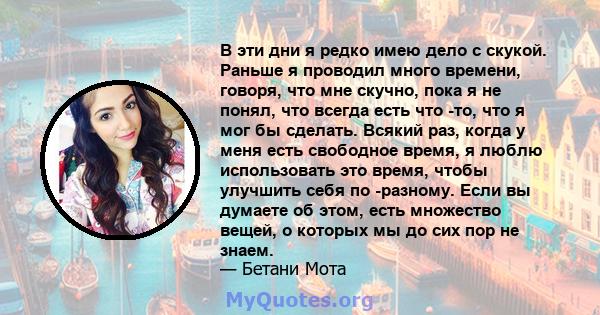 В эти дни я редко имею дело с скукой. Раньше я проводил много времени, говоря, что мне скучно, пока я не понял, что всегда есть что -то, что я мог бы сделать. Всякий раз, когда у меня есть свободное время, я люблю использовать это время, чтобы улучшить себя по -разному. Если вы думаете об этом, есть множество вещей, о которых мы до сих пор не знаем.
— Бетани Мота

MyQuotes.org